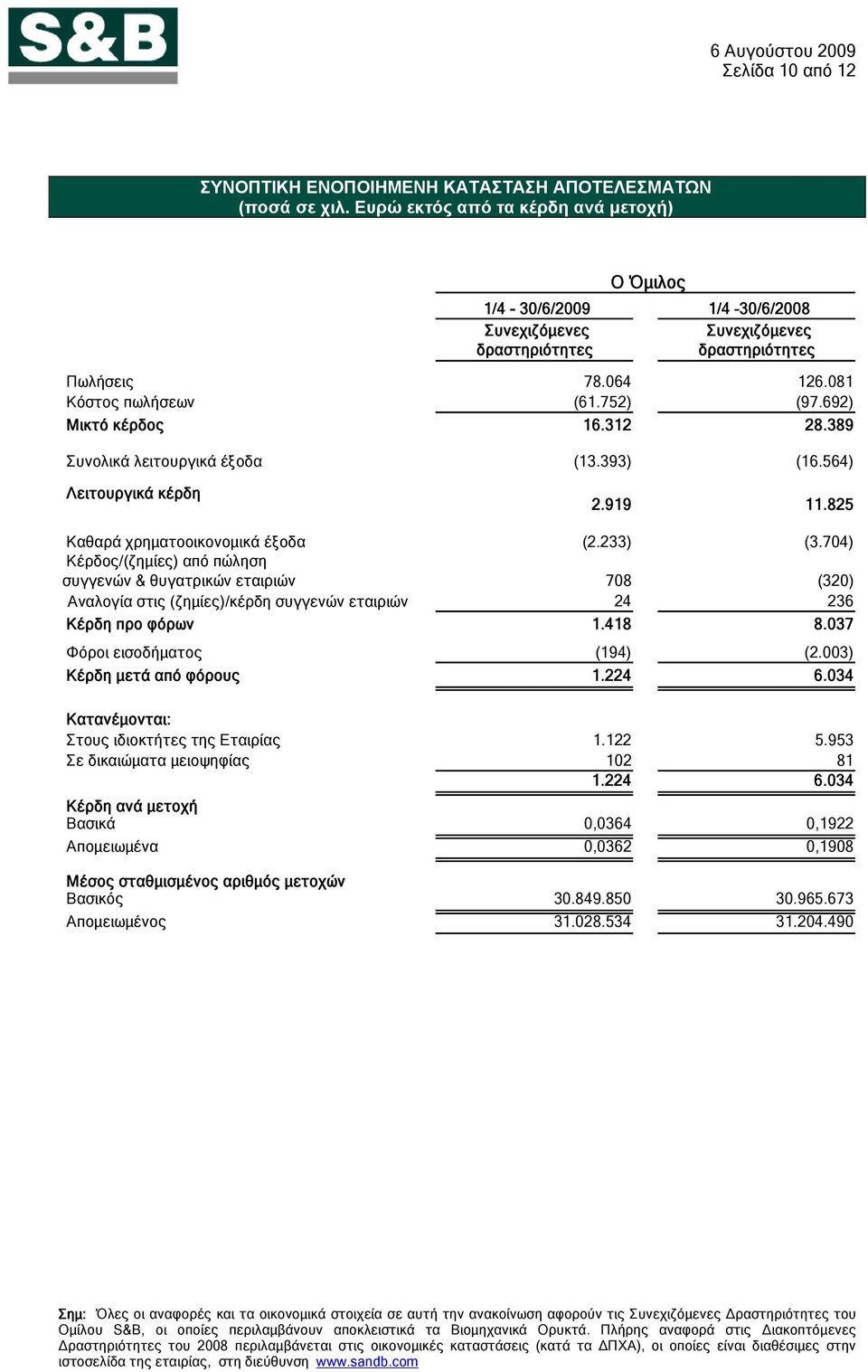 S&B

6 Αυγούστου 2009
Σελίδα 10 από 12

ΣΥΝΟΠΤΙΚΗ ΕΝΟΠΟΙΗΜΕΝΗ ΚΑΤΑΣΤΑΣΗ ΑΠΟΤΕΛΕΣΜΑΤΩΝ
(ποσά σε χιλ. Ευρώ εκτός από τα κέρδη ανά μετοχή)

Ο Όμιλος

| | 1/4 - 30/6/2009 Συνεχιζόμενες δραστηριότητες | 1/4 -30/6/2008 Συνεχιζόμενες δραστηριότητες |
|---|---|---|
| Πωλήσεις | 78.064 | 126.081 |
| Κόστος πωλήσεων | (61.752) | (97.692) |
| Μικτό κέρδος | 16.312 | 28.389 |
| Συνολικά λειτουργικά έξοδα | (13.393) | (16.564) |
| Λειτουργικά κέρδη | 2.919 | 11.825 |
| Καθαρά χρηματοοικονομικά έξοδα | (2.233) | (3.704) |
| Κέρδος/(ζημίες) από πώληση συγγενών & θυγατρικών εταιριών | 708 | (320) |
| Αναλογία στις (ζημίες)/κέρδη συγγενών εταιριών | 24 | 236 |
| Κέρδη προ φόρων | 1.418 | 8.037 |
| Φόροι εισοδήματος | (194) | (2.003) |
| Κέρδη μετά από φόρους | 1.224 | 6.034 |
| Κατανέμονται: | | |
| Στους ιδιοκτήτες της Εταιρίας | 1.122 | 5.953 |
| Σε δικαιώματα μειοψηφίας | 102 | 81 |
| | 1.224 | 6.034 |
| Κέρδη ανά μετοχή | | |
| Βασικά | 0,0364 | 0,1922 |
| Απομειωμένα | 0,0362 | 0,1908 |
| Μέσος σταθμισμένος αριθμός μετοχών | | |
| Βασικός | 30.849.850 | 30.965.673 |
| Απομειωμένος | 31.028.534 | 31.204.490 |

Σημ: Όλες οι αναφορές και τα οικονομικά στοιχεία σε αυτή την ανακοίνωση αφορούν τις Συνεχιζόμενες Δραστηριότητες του Ομίλου S&B, οι οποίες περιλαμβάνουν αποκλειστικά τα Βιομηχανικά Ορυκτά. Πλήρης αναφορά στις Διακοπτόμενες Δραστηριότητες του 2008 περιλαμβάνεται στις οικονομικές καταστάσεις (κατά τα ΔΠΧΑ), οι οποίες είναι διαθέσιμες στην ιστοσελίδα της εταιρίας, στη διεύθυνση www.sandb.com